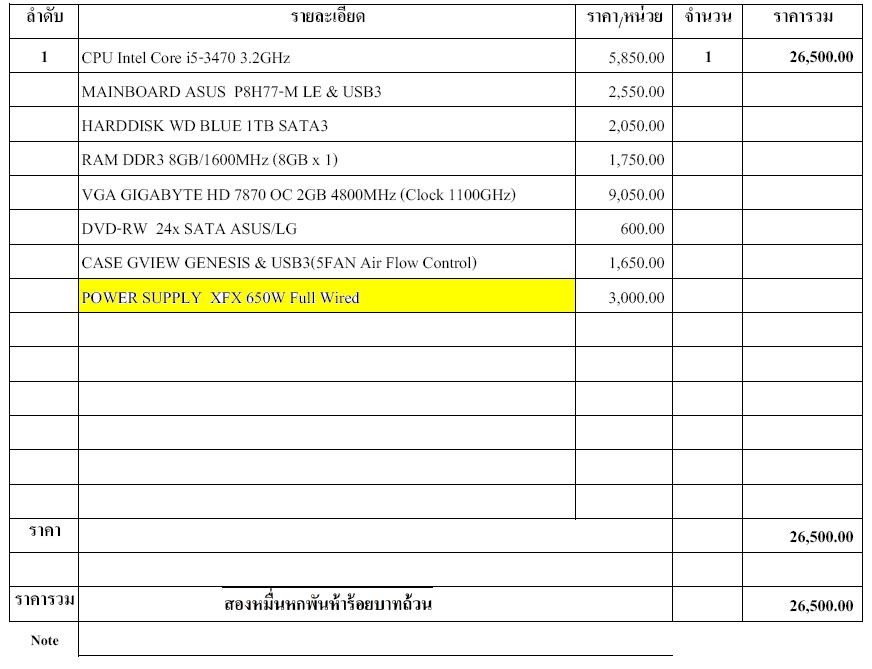 | ลำดับ | รายละเอียด | ราคา/หน่วย | จำนวน | ราคารวม |
|---|---|---|---|---|
| 1 | CPU Intel Core i5-3470 3.2GHz | 5,850.00 | 1 | 26,500.00 |
| | MAINBOARD ASUS P8H77-M LE & USB3 | 2,550.00 | | |
| | HARDDISK WD BLUE 1TB SATA3 | 2,050.00 | | |
| | RAM DDR3 8GB/1600MHz (8GB x 1) | 1,750.00 | | |
| | VGA GIGABYTE HD 7870 OC 2GB 4800MHz (Clock 1100GHz) | 9,050.00 | | |
| | DVD-RW 24x SATA ASUS/LG | 600.00 | | |
| | CASE GVIEW GENESIS & USB3(5FAN Air Flow Control) | 1,650.00 | | |
| | POWER SUPPLY XFX 650W Full Wired | 3,000.00 | | |
| | | | | |
| | | | | |
| | | | | |
| | | | | |
| | | | | |
| | | | | |
| ราคา | | | | 26,500.00 |
| | | | | |
| ราคารวม | สองหมื่นหกพันห้าร้อยบาทถ้วน | | | 26,500.00 |

Note